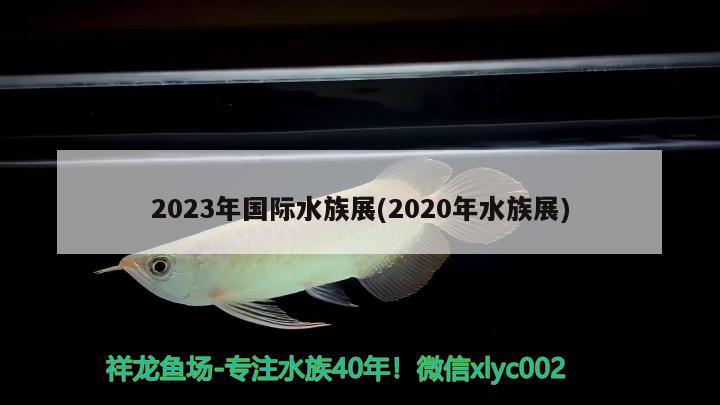 2023年国际水族展(2020年水族展)

祥龙鱼场-专注水族40年！微信xlyc002